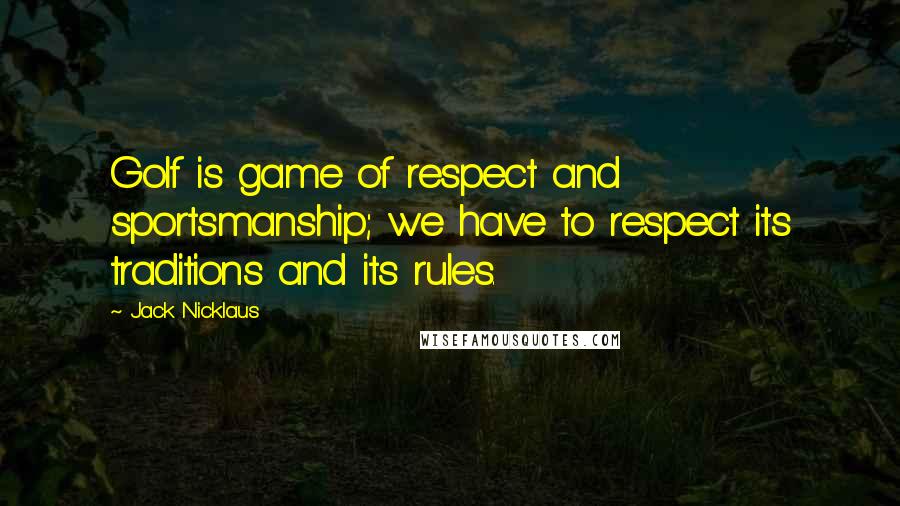 Golf is game of respect and sportsmanship; we have to respect its traditions and its rules.

~ Jack Nicklaus

WISEFAMOUSQUOTES.COM